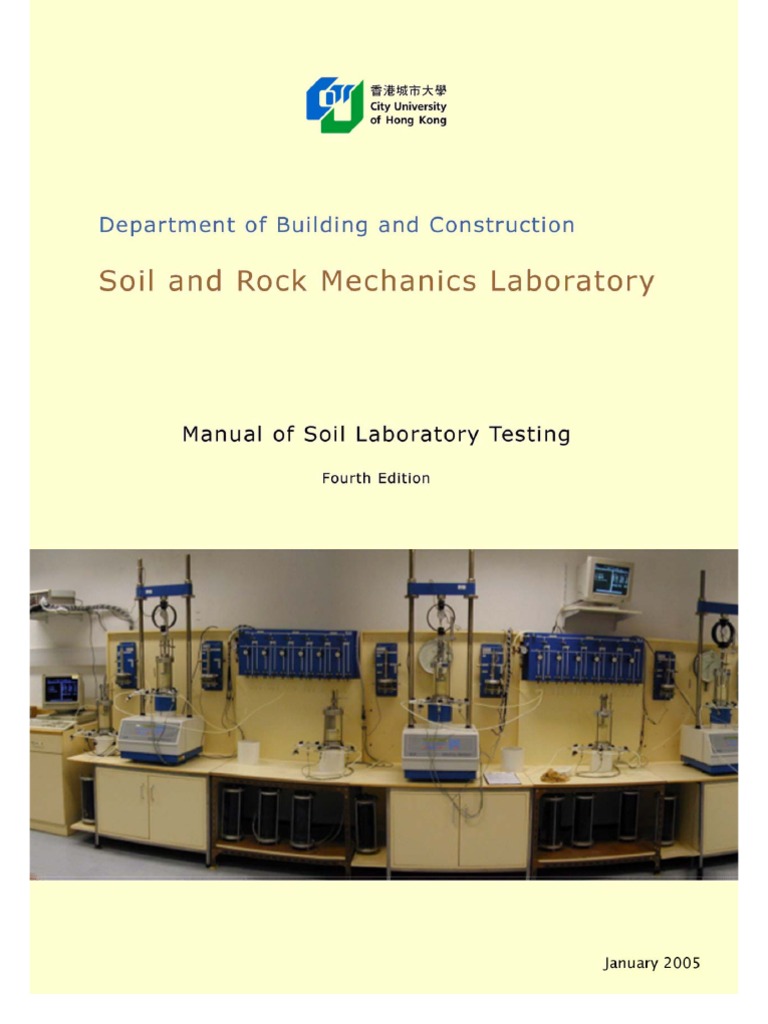 香港城市大學
City University of Hong Kong

Department of Building and Construction

Soil and Rock Mechanics Laboratory

Manual of Soil Laboratory Testing

Fourth Edition

January 2005